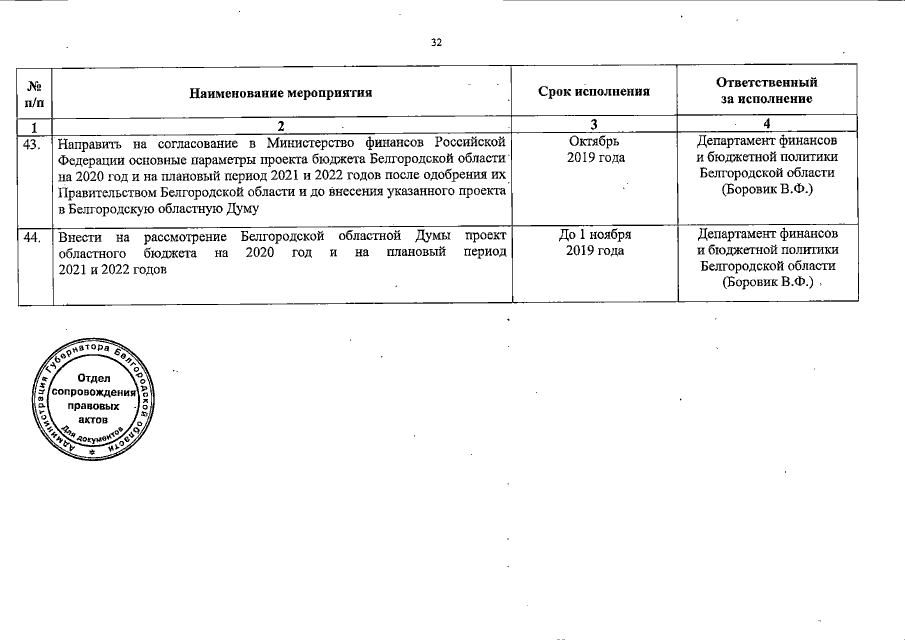 32

| № п/п | Наименование мероприятия | Срок исполнения | Ответственный за исполнение |
|---|---|---|---|
| 1 | 2 | 3 | 4 |
| 43. | Направить на согласование в Министерство финансов Российской Федерации основные параметры проекта бюджета Белгородской области на 2020 год и на плановый период 2021 и 2022 годов после одобрения их Правительством Белгородской области и до внесения указанного проекта в Белгородскую областную Думу | Октябрь 2019 года | Департамент финансов и бюджетной политики Белгородской области (Боровик В.Ф.) |
| 44. | Внести на рассмотрение Белгородской областной Думы проект областного бюджета на 2020 год и на плановый период 2021 и 2022 годов | До 1 ноября 2019 года | Департамент финансов и бюджетной политики Белгородской области (Боровик В.Ф.) |

Администрация Губернатора Белгородской области
Отдел сопровождения правовых актов
Для документов